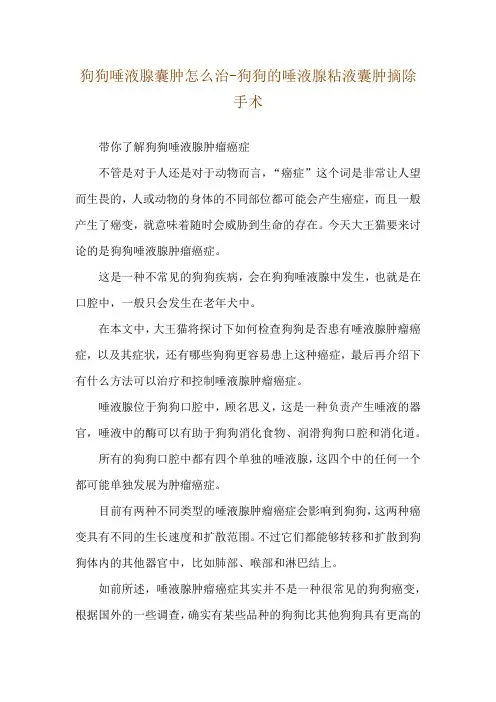 狗狗唾液腺囊肿怎么治-狗狗的唾液腺粘液囊肿摘除手术

带你了解狗狗唾液腺肿瘤癌症

不管是对于人还是对于动物而言，“癌症”这个词是非常让人望而生畏的，人或动物的身体的不同部位都可能会产生癌症，而且一般产生了癌变，就意味着随时会威胁到生命的存在。今天大王猫要来讨论的是狗狗唾液腺肿瘤癌症。

这是一种不常见的狗狗疾病，会在狗狗唾液腺中发生，也就是在口腔中，一般只会发生在老年犬中。

在本文中，大王猫将探讨下如何检查狗狗是否患有唾液腺肿瘤癌症，以及其症状，还有哪些狗狗更容易患上这种癌症，最后再介绍下有什么方法可以治疗和控制唾液腺肿瘤癌症。

唾液腺位于狗狗口腔中，顾名思义，这是一种负责产生唾液的器官，唾液中的酶可以有助于狗狗消化食物、润滑狗狗口腔和消化道。

所有的狗狗口腔中都有四个单独的唾液腺，这四个中的任何一个都可能单独发展为肿瘤癌症。

目前有两种不同类型的唾液腺肿瘤癌症会影响到狗狗，这两种癌变具有不同的生长速度和扩散范围。不过它们都能够转移和扩散到狗狗体内的其他器官中，比如肺部、喉部和淋巴结上。

如前所述，唾液腺肿瘤癌症其实并不是一种很常见的狗狗癌变，根据国外的一些调查，确实有某些品种的狗狗比其他狗狗具有更高的